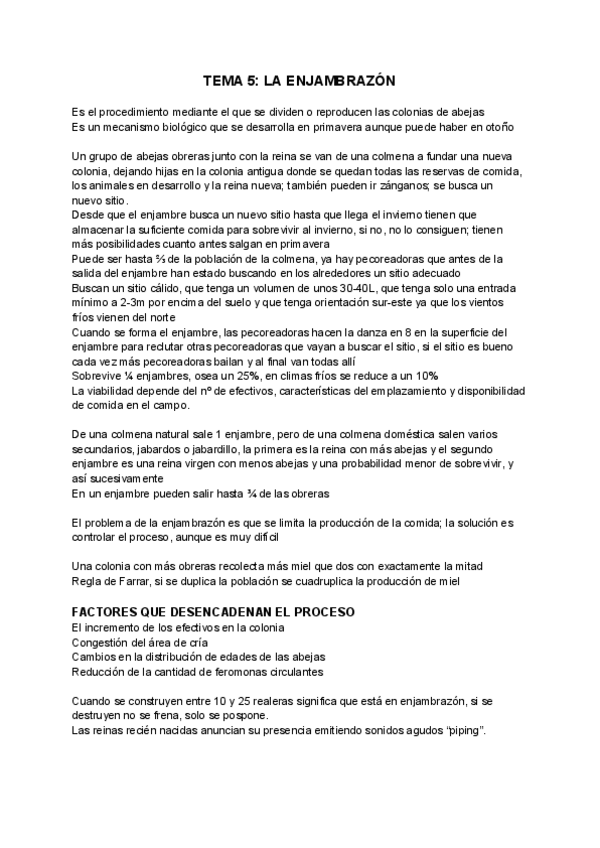 TEMA 5: LA ENJAMBRAZÓN

Es el procedimiento mediante el que se dividen o reproducen las colonias de abejas
Es un mecanismo biológico que se desarrolla en primavera aunque puede haber en otoño

Un grupo de abejas obreras junto con la reina se van de una colmena a fundar una nueva colonia, dejando hijas en la colonia antigua donde se quedan todas las reservas de comida, los animales en desarrollo y la reina nueva; también pueden ir zánganos; se busca un nuevo sitio.
Desde que el enjambre busca un nuevo sitio hasta que llega el invierno tienen que almacenar la suficiente comida para sobrevivir al invierno, si no, no lo consiguen; tienen más posibilidades cuanto antes salgan en primavera
Puede ser hasta ⅔ de la población de la colmena, ya hay pecoreadoras que antes de la salida del enjambre han estado buscando en los alrededores un sitio adecuado
Buscan un sitio cálido, que tenga un volumen de unos 30-40L, que tenga solo una entrada mínimo a 2-3m por encima del suelo y que tenga orientación sur-este ya que los vientos fríos vienen del norte
Cuando se forma el enjambre, las pecoreadoras hacen la danza en 8 en la superficie del enjambre para reclutar otras pecoreadoras que vayan a buscar el sitio, si el sitio es bueno cada vez más pecoreadoras bailan y al final van todas allí
Sobrevive ¼ enjambres, osea un 25%, en climas fríos se reduce a un 10%
La viabilidad depende del nº de efectivos, características del emplazamiento y disponibilidad de comida en el campo.

De una colmena natural sale 1 enjambre, pero de una colmena doméstica salen varios secundarios, jabardos o jabardillo, la primera es la reina con más abejas y el segundo enjambre es una reina virgen con menos abejas y una probabilidad menor de sobrevivir, y así sucesivamente
En un enjambre pueden salir hasta ¾ de las obreras

El problema de la enjambrazón es que se limita la producción de la comida; la solución es controlar el proceso, aunque es muy difícil

Una colonia con más obreras recolecta más miel que dos con exactamente la mitad
Regla de Farrar, si se duplica la población se cuadruplica la producción de miel

FACTORES QUE DESENCADENAN EL PROCESO
El incremento de los efectivos en la colonia
Congestión del área de cría
Cambios en la distribución de edades de las abejas
Reducción de la cantidad de feromonas circulantes

Cuando se construyen entre 10 y 25 realeras significa que está en enjambrazón, si se destruyen no se frena, solo se pospone.
Las reinas recién nacidas anuncian su presencia emitiendo sonidos agudos “piping”.